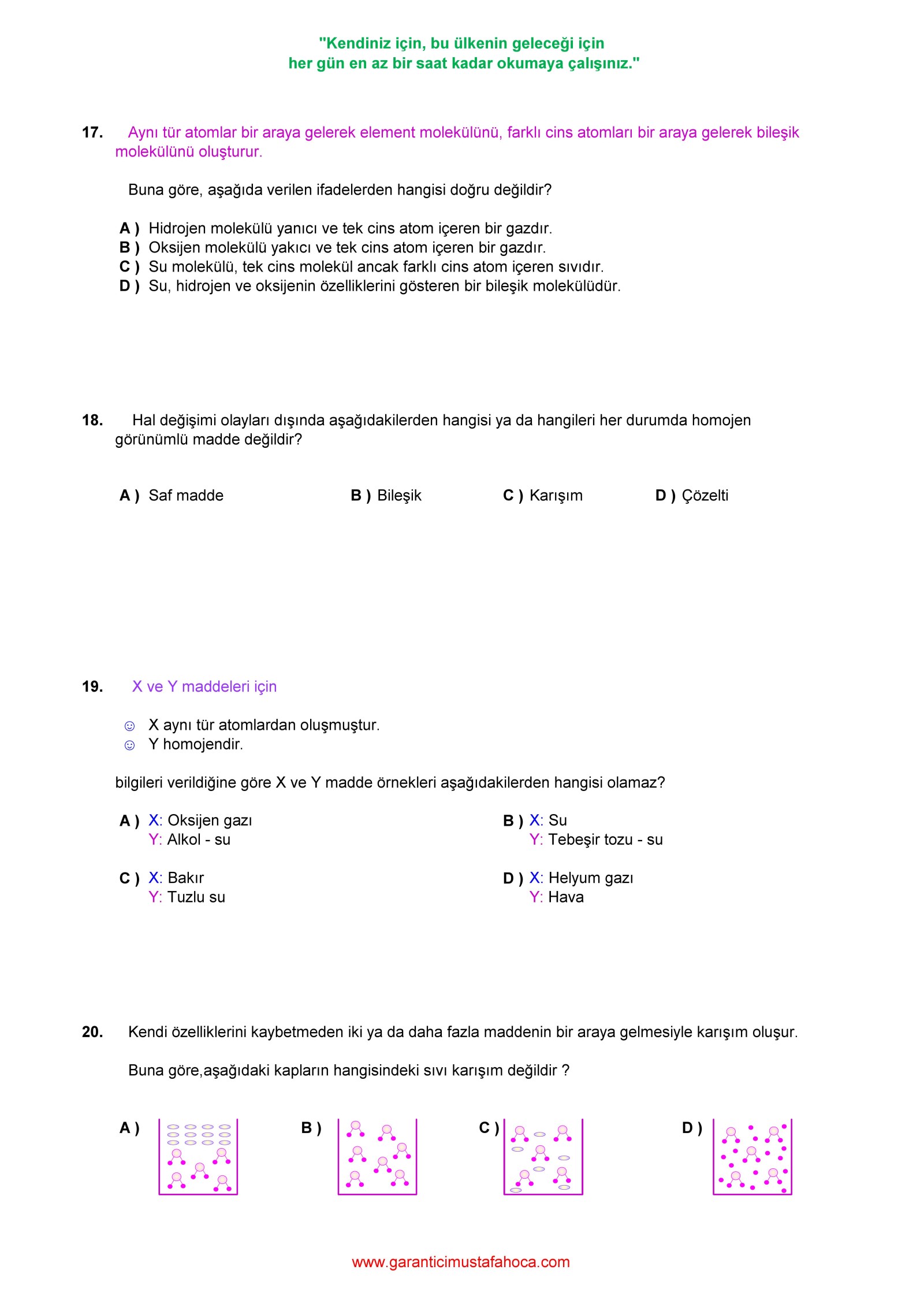 "Kendiniz için, bu ülkenin geleceği için
her gün en az bir saat kadar okumaya çalışınız."

17. Aynı tür atomlar bir araya gelerek element molekülünü, farklı cins atomları bir araya gelerek bileşik molekülünü oluşturur.

Buna göre, aşağıda verilen ifadelerden hangisi doğru değildir?

A ) Hidrojen molekülü yanıcı ve tek cins atom içeren bir gazdır.
B ) Oksijen molekülü yakıcı ve tek cins atom içeren bir gazdır.
C ) Su molekülü, tek cins molekül ancak farklı cins atom içeren sıvıdır.
D ) Su, hidrojen ve oksijenin özelliklerini gösteren bir bileşik molekülüdür.

18. Hal değişimi olayları dışında aşağıdakilerden hangisi ya da hangileri her durumda homojen görünümlü madde değildir?

A ) Saf madde B ) Bileşik C ) Karışım D ) Çözelti

19. X ve Y maddeleri için

☺ X aynı tür atomlardan oluşmuştur.
☺ Y homojendir.

bilgileri verildiğine göre X ve Y madde örnekleri aşağıdakilerden hangisi olamaz?

A ) X: Oksijen gazı
Y: Alkol - su

B ) X: Su
Y: Tebeşir tozu - su

C ) X: Bakır
Y: Tuzlu su

D ) X: Helyum gazı
Y: Hava

20. Kendi özelliklerini kaybetmeden iki ya da daha fazla maddenin bir araya gelmesiyle karışım oluşur.

Buna göre,aşağıdaki kapların hangisindeki sıvı karışım değildir ?

A ) B ) C ) D )

www.garanticimustafahoca.com